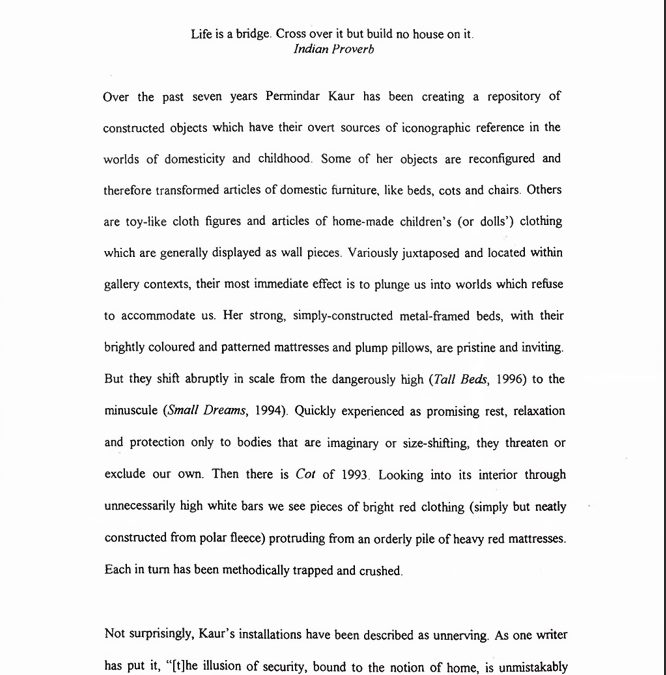 Life is a bridge. Cross over it but build no house on it.
Indian Proverb

Over the past seven years Permindar Kaur has been creating a repository of constructed objects which have their overt sources of iconographic reference in the worlds of domesticity and childhood. Some of her objects are reconfigured and therefore transformed articles of domestic furniture, like beds, cots and chairs. Others are toy-like cloth figures and articles of home-made children's (or dolls') clothing which are generally displayed as wall pieces. Variously juxtaposed and located within gallery contexts, their most immediate effect is to plunge us into worlds which refuse to accommodate us. Her strong, simply-constructed metal-framed beds, with their brightly coloured and patterned mattresses and plump pillows, are pristine and inviting. But they shift abruptly in scale from the dangerously high (Tall Beds, 1996) to the minuscule (Small Dreams, 1994). Quickly experienced as promising rest, relaxation and protection only to bodies that are imaginary or size-shifting, they threaten or exclude our own. Then there is Cot of 1993. Looking into its interior through unnecessarily high white bars we see pieces of bright red clothing (simply but neatly constructed from polar fleece) protruding from an orderly pile of heavy red mattresses. Each in turn has been methodically trapped and crushed.

Not surprisingly, Kaur's installations have been described as unnerving. As one writer has put it, "[t]he illusion of security, bound to the notion of home, is unmistakably